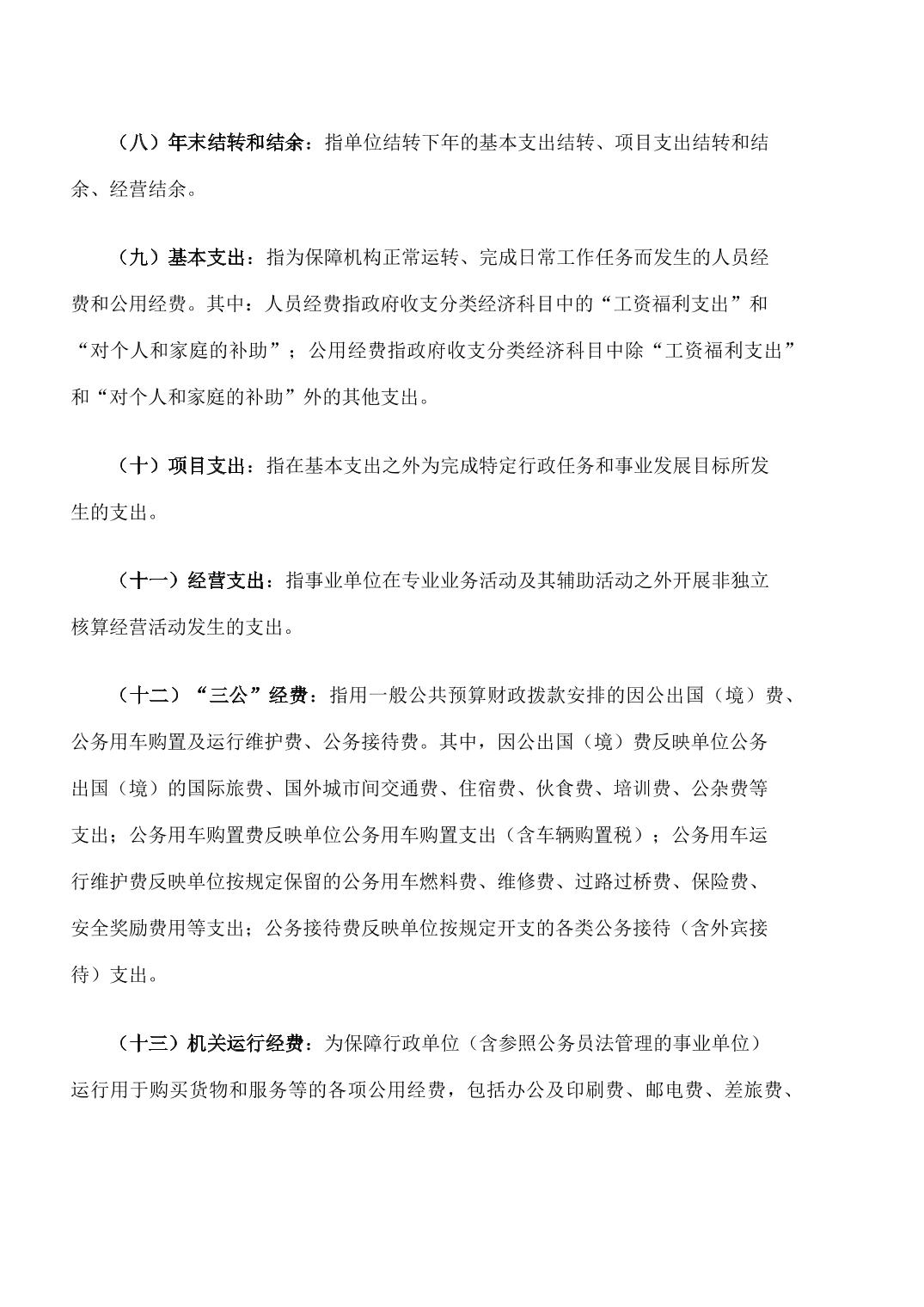 （八）年末结转和结余：指单位结转下年的基本支出结转、项目支出结转和结余、经营结余。

（九）基本支出：指为保障机构正常运转、完成日常工作任务而发生的人员经费和公用经费。其中：人员经费指政府收支分类经济科目中的“工资福利支出”和“对个人和家庭的补助”；公用经费指政府收支分类经济科目中除“工资福利支出”和“对个人和家庭的补助”外的其他支出。

（十）项目支出：指在基本支出之外为完成特定行政任务和事业发展目标所发生的支出。

（十一）经营支出：指事业单位在专业业务活动及其辅助活动之外开展非独立核算经营活动发生的支出。

（十二）“三公”经费：指用一般公共预算财政拨款安排的因公出国（境）费、公务用车购置及运行维护费、公务接待费。其中，因公出国（境）费反映单位公务出国（境）的国际旅费、国外城市间交通费、住宿费、伙食费、培训费、公杂费等支出；公务用车购置费反映单位公务用车购置支出（含车辆购置税）；公务用车运行维护费反映单位按规定保留的公务用车燃料费、维修费、过路过桥费、保险费、安全奖励费用等支出；公务接待费反映单位按规定开支的各类公务接待（含外宾接待）支出。

（十三）机关运行经费：为保障行政单位（含参照公务员法管理的事业单位）运行用于购买货物和服务等的各项公用经费，包括办公及印刷费、邮电费、差旅费、